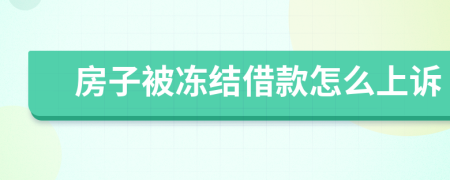 房子被冻结借款怎么上诉